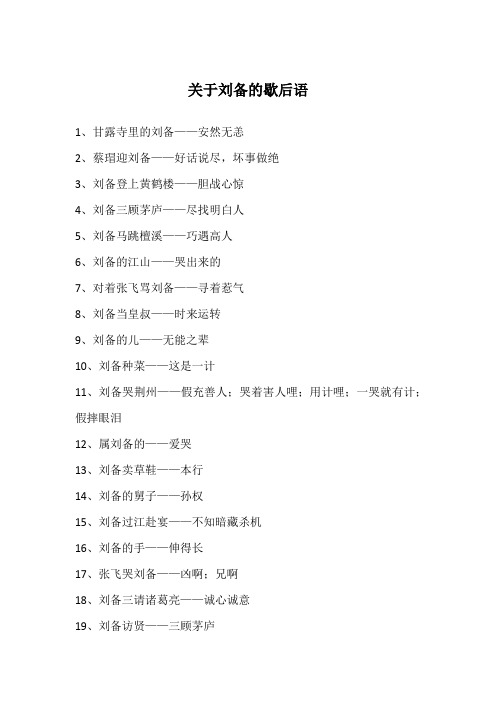 关于刘备的歇后语

1、甘露寺里的刘备——安然无恙

2、蔡瑁迎刘备——好话说尽，坏事做绝

3、刘备登上黄鹤楼——胆战心惊

4、刘备三顾茅庐——尽找明白人

5、刘备马跳檀溪——巧遇高人

6、刘备的江山——哭出来的

7、对着张飞骂刘备——寻着惹气

8、刘备当皇叔——时来运转

9、刘备的儿——无能之辈

10、刘备种菜——这是一计

11、刘备哭荆州——假充善人；哭着害人哩；用计哩；一哭就有计；假摔眼泪

12、属刘备的——爱哭

13、刘备卖草鞋——本行

14、刘备的舅子——孙权

15、刘备过江赴宴——不知暗藏杀机

16、刘备的手——伸得长

17、张飞哭刘备——凶啊；兄啊

18、刘备三请诸葛亮——诚心诚意

19、刘备访贤——三顾茅庐